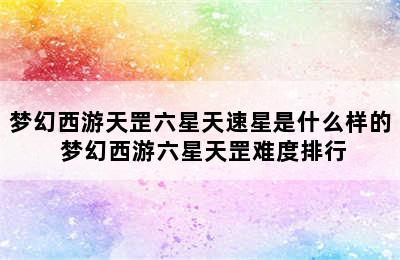 梦幻西游天罡六星天速星是什么样的
梦幻西游六星天罡难度排行